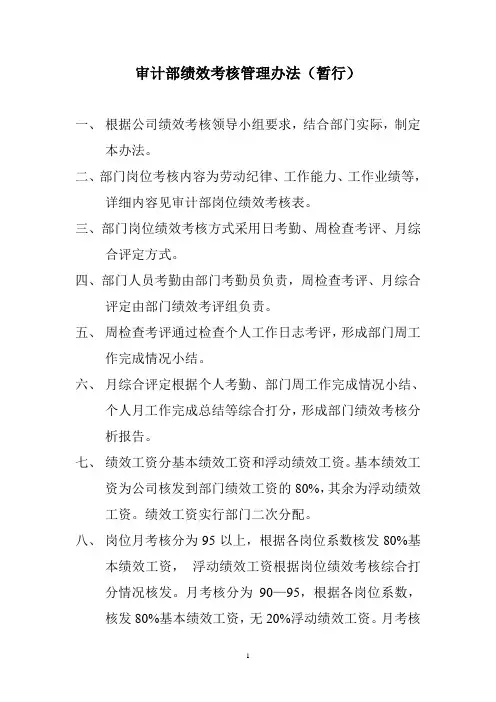 审计部绩效考核管理办法（暂行）

一、 根据公司绩效考核领导小组要求，结合部门实际，制定本办法。

二、部门岗位考核内容为劳动纪律、工作能力、工作业绩等，详细内容见审计部岗位绩效考核表。

三、部门岗位绩效考核方式采用日考勤、周检查考评、月综合评定方式。

四、部门人员考勤由部门考勤员负责，周检查考评、月综合评定由部门绩效考评组负责。

五、 周检查考评通过检查个人工作日志考评，形成部门周工作完成情况小结。

六、 月综合评定根据个人考勤、部门周工作完成情况小结、个人月工作完成总结等综合打分，形成部门绩效考核分析报告。

七、 绩效工资分基本绩效工资和浮动绩效工资。基本绩效工资为公司核发到部门绩效工资的 80%，其余为浮动绩效工资。绩效工资实行部门二次分配。

八、 岗位月考核分为 95 以上，根据各岗位系数核发 80%基本绩效工资， 浮动绩效工资根据岗位绩效考核综合打分情况核发。月考核分为 90—95，根据各岗位系数，核发 80%基本绩效工资，无 20%浮动绩效工资。月考核

1